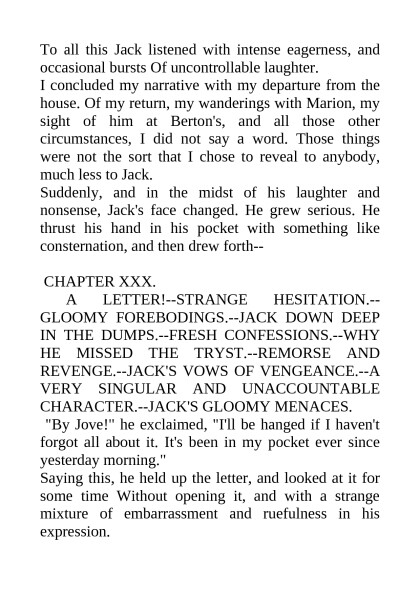 To all this Jack listened with intense eagerness, and occasional bursts Of uncontrollable laughter.
I concluded my narrative with my departure from the house. Of my return, my wanderings with Marion, my sight of him at Berton's, and all those other circumstances, I did not say a word. Those things were not the sort that I chose to reveal to anybody, much less to Jack.
Suddenly, and in the midst of his laughter and nonsense, Jack's face changed. He grew serious. He thrust his hand in his pocket with something like consternation, and then drew forth--

CHAPTER XXX.
A LETTER!--STRANGE HESITATION.--GLOOMY FOREBODINGS.--JACK DOWN DEEP IN THE DUMPS.--FRESH CONFESSIONS.--WHY HE MISSED THE TRYST.--REMORSE AND REVENGE.--JACK'S VOWS OF VENGEANCE.--A VERY SINGULAR AND UNACCOUNTABLE CHARACTER.--JACK'S GLOOMY MENACES.
"By Jove!" he exclaimed, "I'll be hanged if I haven't forgot all about it. It's been in my pocket ever since yesterday morning."
Saying this, he held up the letter, and looked at it for some time Without opening it, and with a strange mixture of embarrassment and ruefulness in his expression.